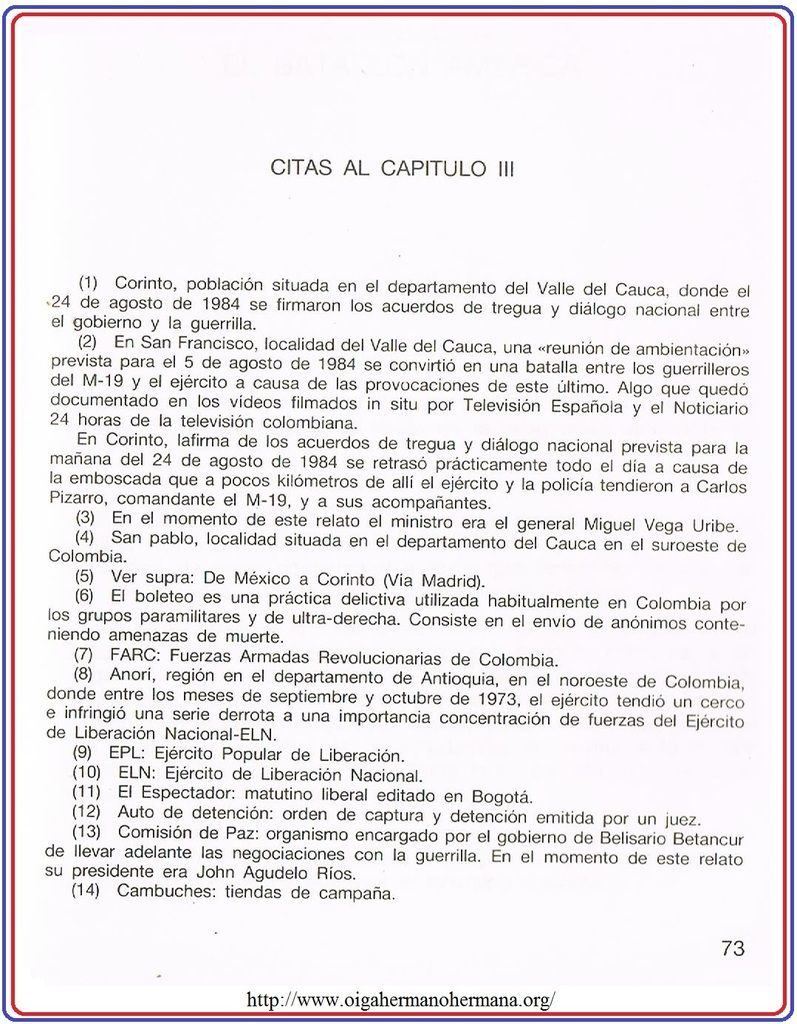 CITAS AL CAPITULO III

(1) Corinto, población situada en el departamento del Valle del Cauca, donde el 24 de agosto de 1984 se firmaron los acuerdos de tregua y diálogo nacional entre el gobierno y la guerrilla.

(2) En San Francisco, localidad del Valle del Cauca, una «reunión de ambientación» prevista para el 5 de agosto de 1984 se convirtió en una batalla entre los guerrilleros del M-19 y el ejército a causa de las provocaciones de este último. Algo que quedó documentado en los vídeos filmados in situ por Televisión Española y el Noticiario 24 horas de la televisión colombiana.

En Corinto, lafirma de los acuerdos de tregua y diálogo nacional prevista para la mañana del 24 de agosto de 1984 se retrasó prácticamente todo el día a causa de la emboscada que a pocos kilómetros de allí el ejército y la policía tendieron a Carlos Pizarro, comandante el M-19, y a sus acompañantes.

(3) En el momento de este relato el ministro era el general Miguel Vega Uribe.

(4) San pablo, localidad situada en el departamento del Cauca en el suroeste de Colombia.

(5) Ver supra: De México a Corinto (Vía Madrid).

(6) El boleteo es una práctica delictiva utilizada habitualmente en Colombia por los grupos paramilitares y de ultra-derecha. Consiste en el envío de anónimos conteniendo amenazas de muerte.

(7) FARC: Fuerzas Armadas Revolucionarias de Colombia.

(8) Anorí, región en el departamento de Antioquia, en el noroeste de Colombia, donde entre los meses de septiembre y octubre de 1973, el ejército tendió un cerco e infringió una serie derrota a una importancia concentración de fuerzas del Ejército de Liberación Nacional-ELN.

(9) EPL: Ejército Popular de Liberación.

(10) ELN: Ejército de Liberación Nacional.

(11) El Espectador: matutino liberal editado en Bogotá.

(12) Auto de detención: orden de captura y detención emitida por un juez.

(13) Comisión de Paz: organismo encargado por el gobierno de Belisario Betancur de llevar adelante las negociaciones con la guerrilla. En el momento de este relato su presidente era John Agudelo Ríos.

(14) Cambuches: tiendas de campaña.

73

http://www.oigahermanohermana.org/